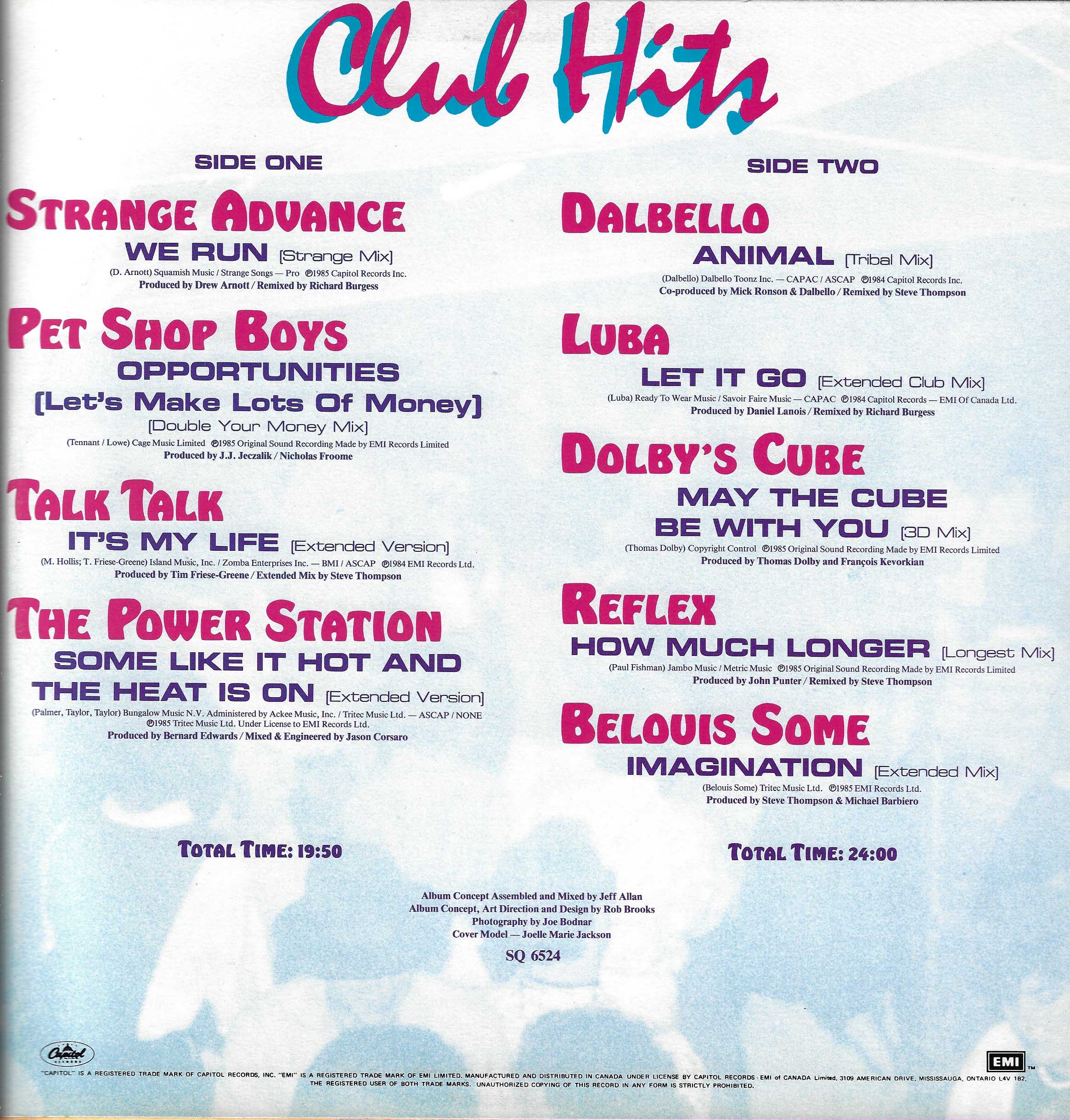 Club Hits

SIDE ONE

STRANGE ADVANCE

WE RUN [Strange Mix]

(D. Arnott) Squamish Music / Strange Songs — Pro ℗1985 Capitol Records Inc.
Produced by Drew Arnott / Remixed by Richard Burgess

PET SHOP BOYS

OPPORTUNITIES
[Let's Make Lots Of Money]
[Double Your Money Mix]

(Tennant / Lowe) Cage Music Limited ℗1985 Original Sound Recording Made by EMI Records Limited
Produced by J.J. Jeczalik / Nicholas Froome

TALK TALK

IT'S MY LIFE [Extended Version]

(M. Hollis; T. Friese-Greene) Island Music, Inc. / Zomba Enterprises Inc. — BMI / ASCAP ℗1984 EMI Records Ltd.
Produced by Tim Friese-Greene / Extended Mix by Steve Thompson

THE POWER STATION

SOME LIKE IT HOT AND THE HEAT IS ON [Extended Version]

(Palmer, Taylor, Taylor) Bungalow Music N.V. Administered by Ackee Music, Inc. / Tritec Music Ltd. — ASCAP / NONE
℗1985 Tritec Music Ltd. Under License to EMI Records Ltd.
Produced by Bernard Edwards / Mixed & Engineered by Jason Corsaro

TOTAL TIME: 19:50

SIDE TWO

DALBELLO

ANIMAL [Tribal Mix]

(Dalbello) Dalbello Toonz Inc. — CAPAC / ASCAP ℗1984 Capitol Records Inc.
Co-produced by Mick Ronson & Dalbello / Remixed by Steve Thompson

LUBA

LET IT GO [Extended Club Mix]

(Luba) Ready To Wear Music / Savoir Faire Music — CAPAC ℗1984 Capitol Records — EMI Of Canada Ltd.
Produced by Daniel Lanois / Remixed by Richard Burgess

DOLBY'S CUBE

MAY THE CUBE BE WITH YOU [3D Mix]

(Thomas Dolby) Copyright Control ℗1985 Original Sound Recording Made by EMI Records Limited
Produced by Thomas Dolby and François Kevorkian

REFLEX

HOW MUCH LONGER [Longest Mix]

(Paul Fishman) Jambo Music / Metric Music ℗1985 Original Sound Recording Made by EMI Records Limited
Produced by John Punter / Remixed by Steve Thompson

BELOUIS SOME

IMAGINATION [Extended Mix]

(Belouis Some) Tritec Music Ltd. ℗1985 EMI Records Ltd.
Produced by Steve Thompson & Michael Barbiero

TOTAL TIME: 24:00

Album Concept Assembled and Mixed by Jeff Allan
Album Concept, Art Direction and Design by Rob Brooks
Photography by Joe Bodnar
Cover Model — Joelle Marie Jackson

SQ 6524

Capitol

EMI ™

"CAPITOL" IS A REGISTERED TRADE MARK OF CAPITOL RECORDS, INC. "EMI" IS A REGISTERED TRADE MARK OF EMI LIMITED. MANUFACTURED AND DISTRIBUTED IN CANADA UNDER LICENSE BY CAPITOL RECORDS · EMI of CANADA Limited, 3109 AMERICAN DRIVE, MISSISSAUGA, ONTARIO L4V 1B2, THE REGISTERED USER OF BOTH TRADE MARKS. UNAUTHORIZED COPYING OF THIS RECORD IN ANY FORM IS STRICTLY PROHIBITED.